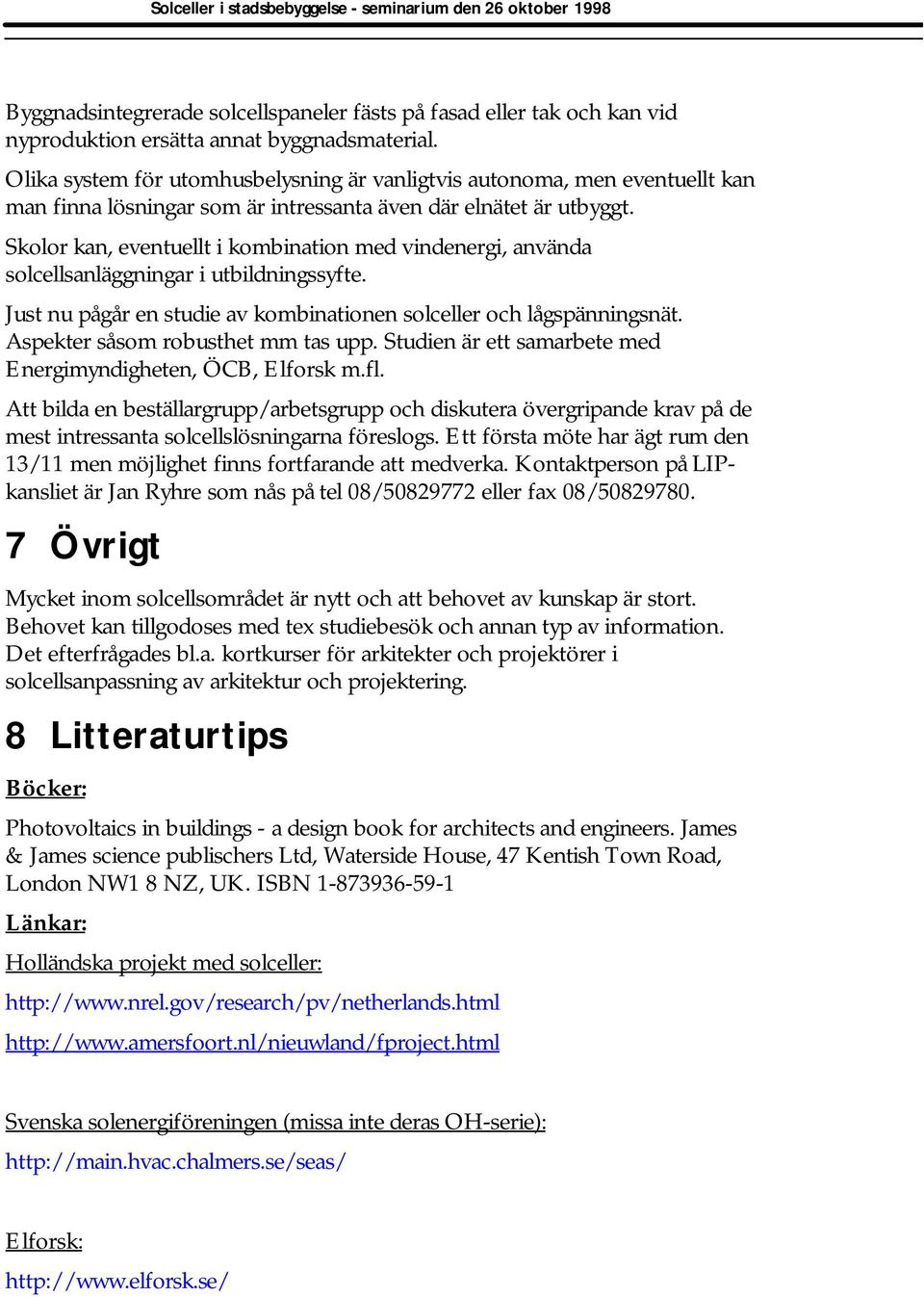 Solceller i stadsbebyggelse - seminarium den 26 oktober 1998

Byggnadsintegrerade solcellspaneler fästs på fasad eller tak och kan vid nyproduktion ersätta annat byggnadsmaterial.

Olika system för utomhusbelysning är vanligtvis autonoma, men eventuellt kan man finna lösningar som är intressanta även där elnätet är utbyggt.

Skolor kan, eventuellt i kombination med vindenergi, använda solcellsanläggningar i utbildningssyfte.

Just nu pågår en studie av kombinationen solceller och lågspänningsnät. Aspekter såsom robusthet mm tas upp. Studien är ett samarbete med Energimyndigheten, ÖCB, Elforsk m.fl.

Att bilda en beställargrupp/arbetsgrupp och diskutera övergripande krav på de mest intressanta solcellslösningarna föreslogs. Ett första möte har ägt rum den 13/11 men möjlighet finns fortfarande att medverka. Kontaktperson på LIP-kansliet är Jan Ryhre som nås på tel 08/50829772 eller fax 08/50829780.

7 Övrigt

Mycket inom solcellsområdet är nytt och att behovet av kunskap är stort. Behovet kan tillgodoses med tex studiebesök och annan typ av information. Det efterfrågades bl.a. kortkurser för arkitekter och projektörer i solcellsanpassning av arkitektur och projektering.

8 Litteraturtips

Böcker:

Photovoltaics in buildings - a design book for architects and engineers. James & James science publischers Ltd, Waterside House, 47 Kentish Town Road, London NW1 8 NZ, UK. ISBN 1-873936-59-1

Länkar:

Holländska projekt med solceller:

http://www.nrel.gov/research/pv/netherlands.html

http://www.amersfoort.nl/nieuwland/fproject.html

Svenska solenergiföreningen (missa inte deras OH-serie):

http://main.hvac.chalmers.se/seas/

Elforsk:

http://www.elforsk.se/